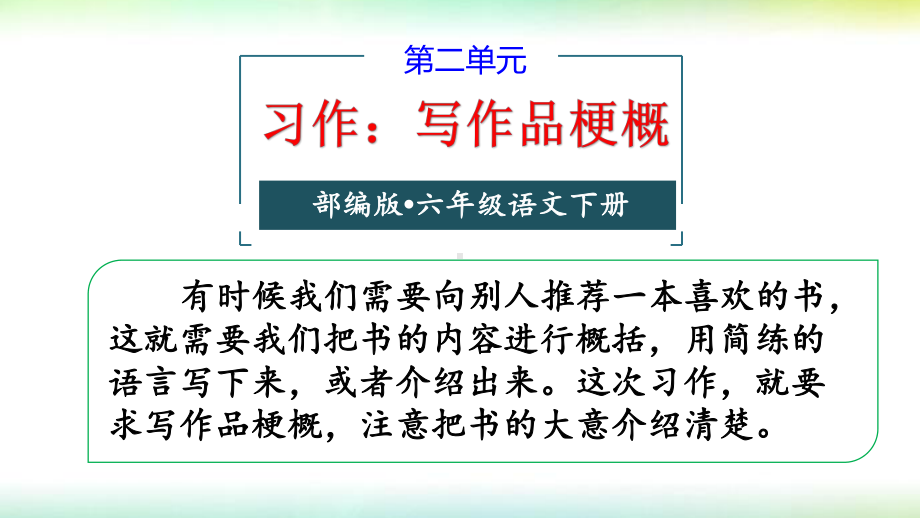 第二单元

习作：写作品梗概

部编版•六年级语文下册

有时候我们需要向别人推荐一本喜欢的书，这就需要我们把书的内容进行概括，用简练的语言写下来，或者介绍出来。这次习作，就要求写作品梗概，注意把书的大意介绍清楚。